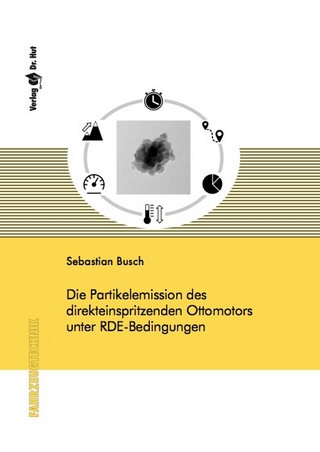 Verlag Dr. Hut

Sebastian Busch

Die Partikelemission des direkteinspritzenden Ottomotors unter RDE-Bedingungen

FAHRZEUGTECHNIK